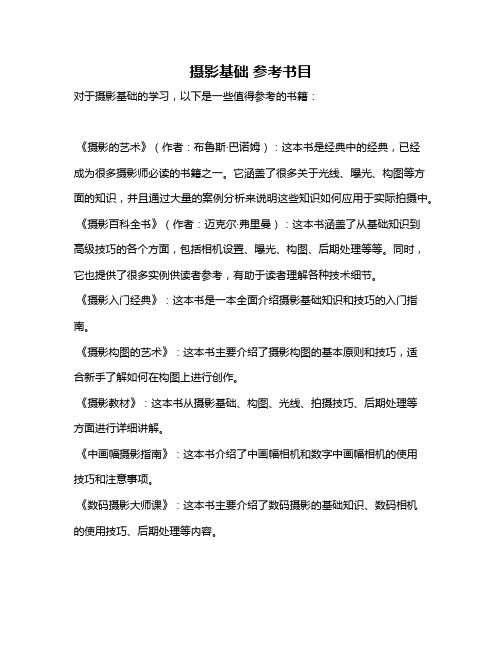 摄影基础 参考书目

对于摄影基础的学习，以下是一些值得参考的书籍：

《摄影的艺术》（作者：布鲁斯·巴诺姆）：这本书是经典中的经典，已经成为很多摄影师必读的书籍之一。它涵盖了很多关于光线、曝光、构图等方面的知识，并且通过大量的案例分析来说明这些知识如何应用于实际拍摄中。

《摄影百科全书》（作者：迈克尔·弗里曼）：这本书涵盖了从基础知识到高级技巧的各个方面，包括相机设置、曝光、构图、后期处理等等。同时，它也提供了很多实例供读者参考，有助于读者理解各种技术细节。

《摄影入门经典》：这本书是一本全面介绍摄影基础知识和技巧的入门指南。

《摄影构图的艺术》：这本书主要介绍了摄影构图的基本原则和技巧，适合新手了解如何在构图上进行创作。

《摄影教材》：这本书从摄影基础、构图、光线、拍摄技巧、后期处理等方面进行详细讲解。

《中画幅摄影指南》：这本书介绍了中画幅相机和数字中画幅相机的使用技巧和注意事项。

《数码摄影大师课》：这本书主要介绍了数码摄影的基础知识、数码相机的使用技巧、后期处理等内容。